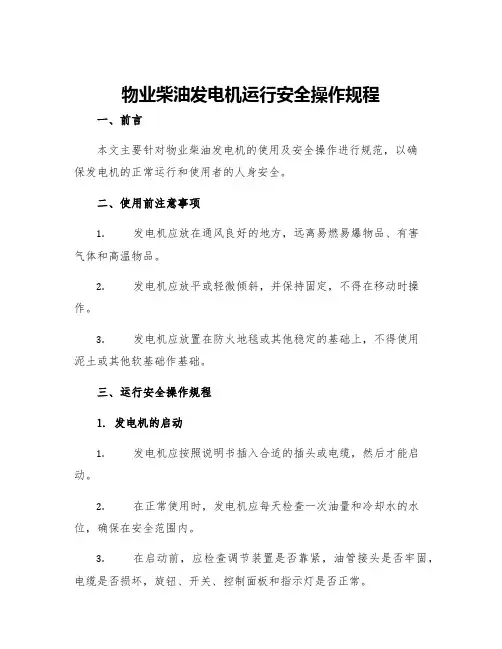 物业柴油发电机运行安全操作规程

一、前言

本文主要针对物业柴油发电机的使用及安全操作进行规范，以确保发电机的正常运行和使用者的人身安全。

二、使用前注意事项

1. 发电机应放在通风良好的地方，远离易燃易爆物品、有害气体和高温物品。

2. 发电机应放平或轻微倾斜，并保持固定，不得在移动时操作。

3. 发电机应放置在防火地毯或其他稳定的基础上，不得使用泥土或其他软基础作基础。

三、运行安全操作规程

1. 发电机的启动

1. 发电机应按照说明书插入合适的插头或电缆，然后才能启动。

2. 在正常使用时，发电机应每天检查一次油量和冷却水的水位，确保在安全范围内。

3. 在启动前，应检查调节装置是否靠紧，油管接头是否牢固，电缆是否损坏，旋钮、开关、控制面板和指示灯是否正常。